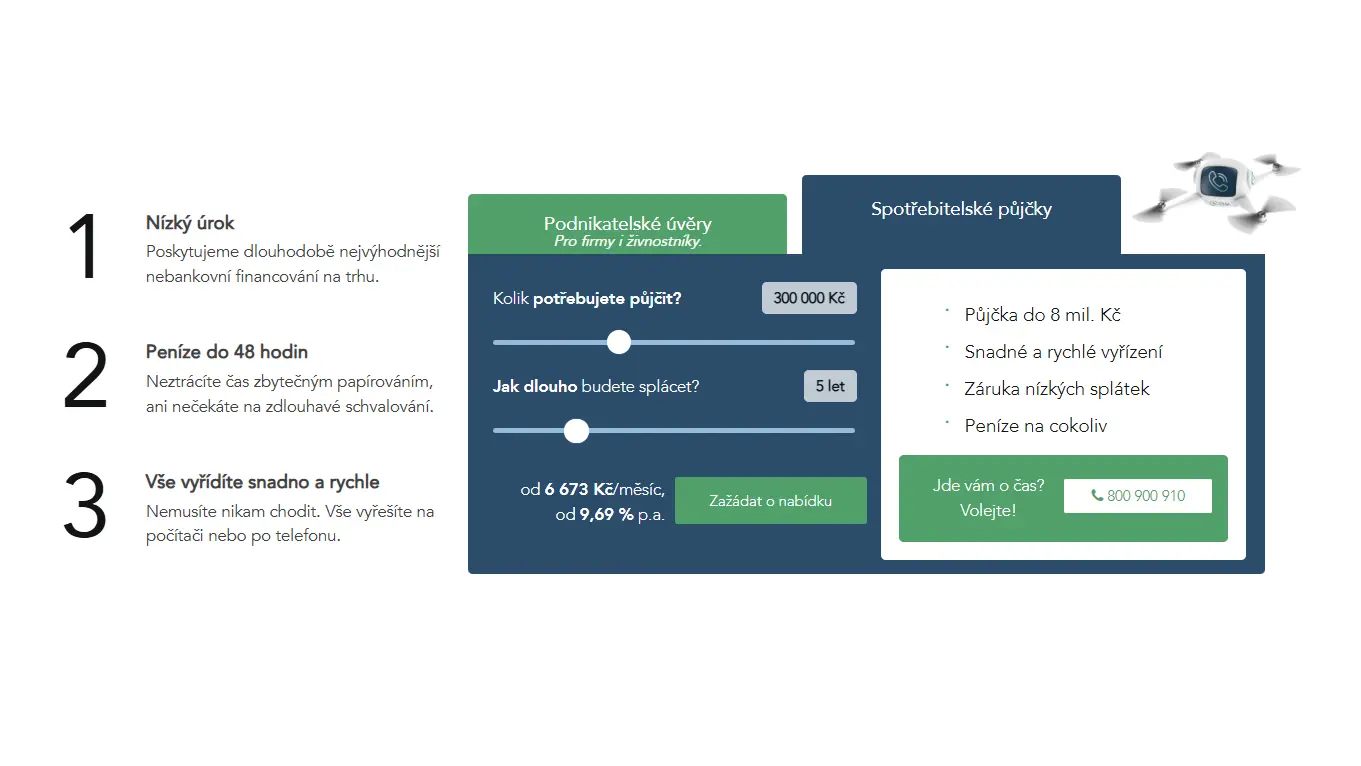 1
Nízký úrok
Poskytujeme dlouhodobě nejvýhodnější nebankovní financování na trhu.

2
Peníze do 48 hodin
Neztrácíte čas zbytečným papírováním, ani nečekáte na zdlouhavé schvalování.

3
Vše vyřídíte snadno a rychle
Nemusíte nikam chodit. Vše vyřešíte na počítači nebo po telefonu.

Podnikatelské úvěry
Pro firmy i živnostníky.

Spotřebitelské půjčky

Kolik potřebujete půjčit?
300 000 Kč

Jak dlouho budete splácet?
5 let

od 6 673 Kč/měsíc, od 9,69 % p.a.

Zažádat o nabídku

Půjčka do 8 mil. Kč
Snadné a rychlé vyřízení
Záruka nízkých splátek
Peníze na cokoliv

Jde vám o čas? Volejte!
800 900 910